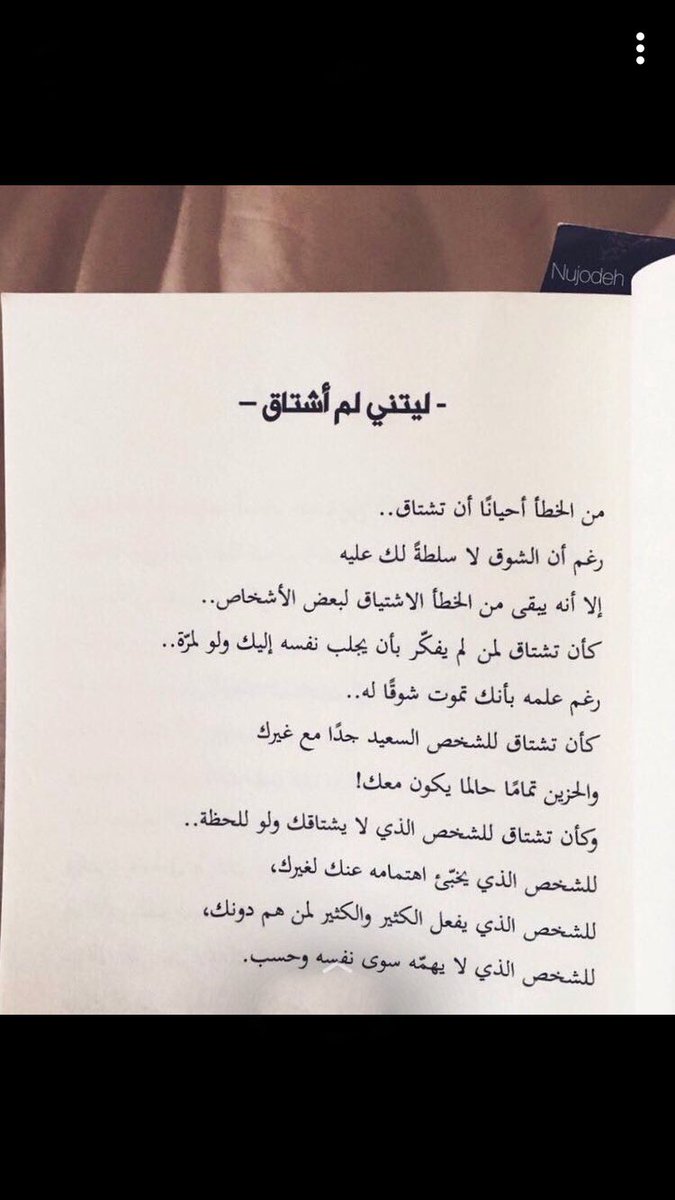 Nujodeh

- ليتني لم أشتاق -

من الخطأ أحيانًا أن تشتاق..
رغم أن الشوق لا سلطةً لك عليه
إلا أنه يبقى من الخطأ الاشتياق لبعض الأشخاص..
كأن تشتاق لمن لم يفكّر بأن يجلب نفسه إليك ولو لمرّة..
رغم علمه بأنك تموت شوقًا له..
كأن تشتاق للشخص السعيد جدًا مع غيرك
والحزين تمامًا حالما يكون معك!
وكأن تشتاق للشخص الذي لا يشتاقك ولو للحظة..
للشخص الذي يخبّئ اهتمامه عنك لغيرك،
للشخص الذي يفعل الكثير والكثير لمن هم دونك،
للشخص الذي لا يهمّه سوى نفسه وحسب.